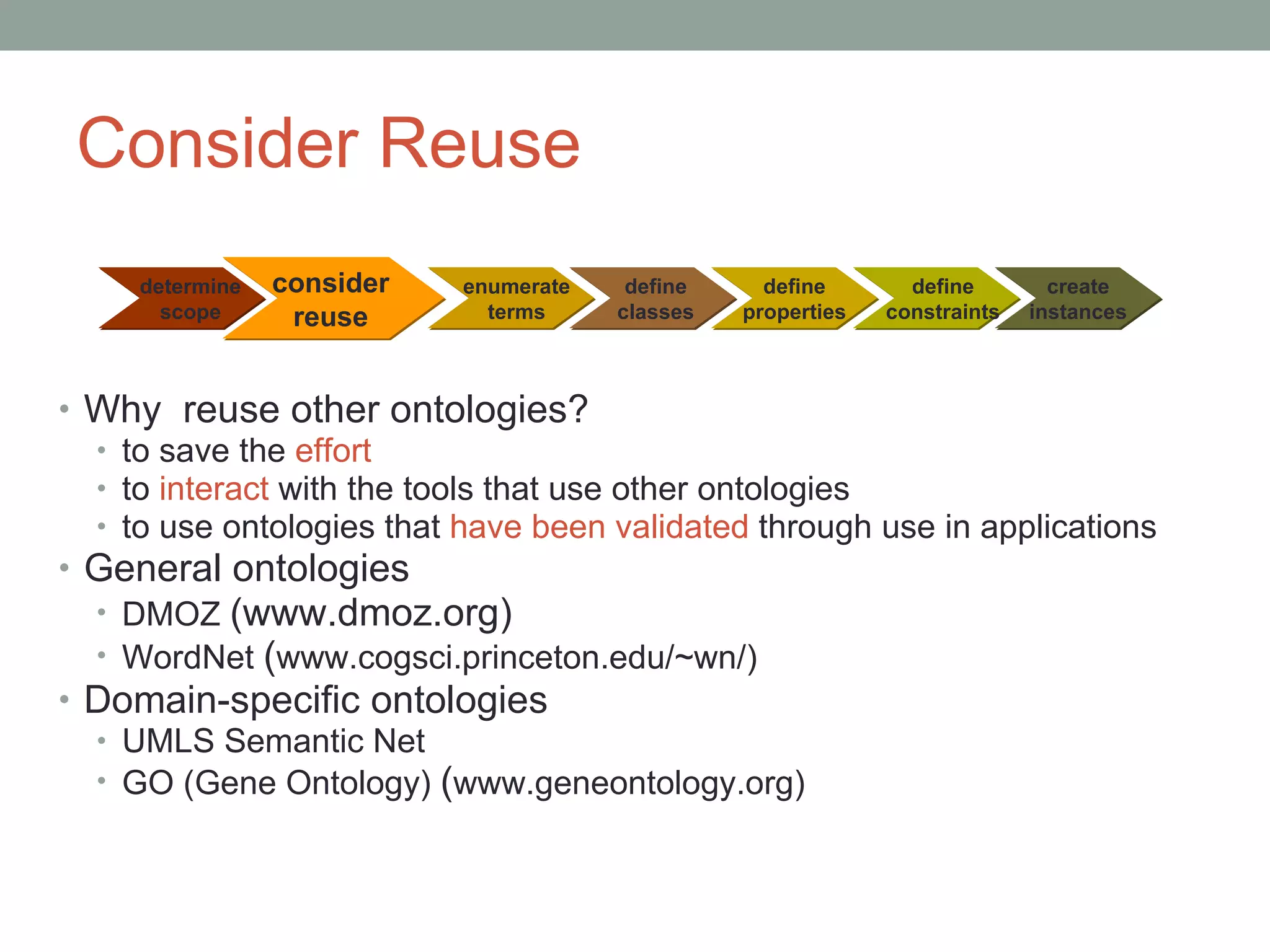 Consider Reuse

determine scope
consider reuse
enumerate terms
define classes
define properties
define constraints
create instances

• Why  reuse other ontologies?
  • to save the effort
  • to interact with the tools that use other ontologies
  • to use ontologies that have been validated through use in applications
• General ontologies
  • DMOZ (www.dmoz.org)
  • WordNet (www.cogsci.princeton.edu/~wn/)
• Domain-specific ontologies
  • UMLS Semantic Net
  • GO (Gene Ontology) (www.geneontology.org)